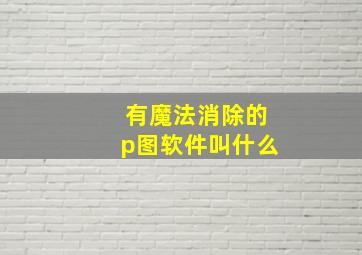 有魔法消除的
p图软件叫什么